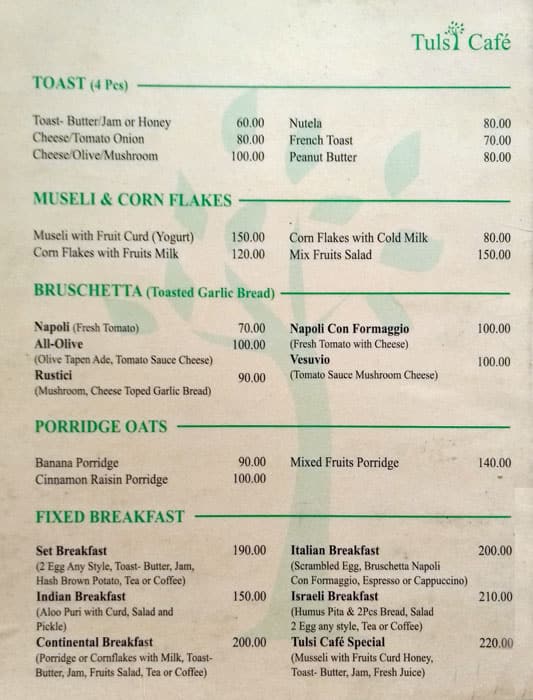 Tulsi Café

TOAST (4 Pcs)

Toast- Butter/Jam or Honey 60.00
Cheese/Tomato Onion 80.00
Cheese/Olive/Mushroom 100.00

Nutela 80.00
French Toast 70.00
Peanut Butter 80.00

MUSELI & CORN FLAKES

Museli with Fruit Curd (Yogurt) 150.00
Corn Flakes with Fruits Milk 120.00

Corn Flakes with Cold Milk 80.00
Mix Fruits Salad 150.00

BRUSCHETTA (Toasted Garlic Bread)

Napoli (Fresh Tomato) 70.00
All-Olive 100.00
(Olive Tapen Ade, Tomato Sauce Cheese)
Rustici 90.00
(Mushroom, Cheese Toped Garlic Bread)

Napoli Con Formaggio 100.00
(Fresh Tomato with Cheese)
Vesuvio 100.00
(Tomato Sauce Mushroom Cheese)

PORRIDGE OATS

Banana Porridge 90.00
Cinnamon Raisin Porridge 100.00

Mixed Fruits Porridge 140.00

FIXED BREAKFAST

Set Breakfast 190.00
(2 Egg Any Style, Toast- Butter, Jam, Hash Brown Potato, Tea or Coffee)
Indian Breakfast 150.00
(Aloo Puri with Curd, Salad and Pickle)
Continental Breakfast 200.00
(Porridge or Cornflakes with Milk, Toast- Butter, Jam, Fruits Salad, Tea or Coffee)

Italian Breakfast 200.00
(Scrambled Egg, Bruschetta Napoli Con Formaggio, Espresso or Cappuccino)
Israeli Breakfast 210.00
(Humus Pita & 2Pcs Bread, Salad 2 Egg any style, Tea or Coffee)
Tulsi Café Special 220.00
(Musseli with Fruits Curd Honey, Toast- Butter, Jam, Fresh Juice)